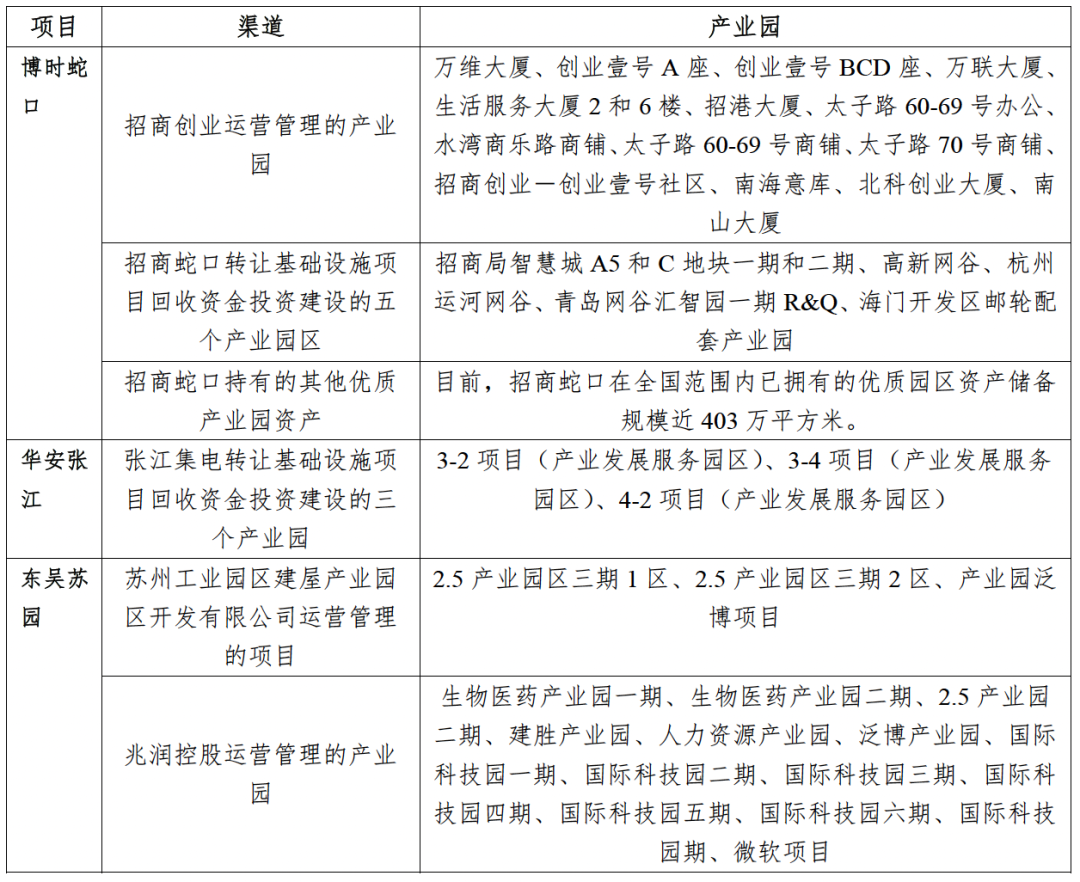 | 项目 | 渠道 | 产业园 |
|---|---|---|
| 博时蛇口 | 招商创业运营管理的产业园 | 万维大厦、创业壹号 A 座、创业壹号 BCD 座、万联大厦、生活服务大厦 2 和 6 楼、招港大厦、太子路 60-69 号办公、水湾商乐路商铺、太子路 60-69 号商铺、太子路 70 号商铺、招商创业一创业壹号社区、南海意库、北科创业大厦、南山大厦 |
| | 招商蛇口转让基础设施项目回收资金投资建设的五个产业园区 | 招商局智慧城 A5 和 C 地块一期和二期、高新网谷、杭州运河网谷、青岛网谷汇智园一期 R&Q、海门开发区邮轮配套产业园 |
| | 招商蛇口持有的其他优质产业园资产 | 目前，招商蛇口在全国范围内已拥有的优质园区资产储备规模近 403 万平方米。 |
| 华安张江 | 张江集电转让基础设施项目回收资金投资建设的三个产业园 | 3-2 项目（产业发展服务园区）、3-4 项目（产业发展服务园区）、4-2 项目（产业发展服务园区） |
| 东吴苏园 | 苏州工业园区建屋产业园区开发有限公司运营管理的项目 | 2.5 产业园区三期 1 区、2.5 产业园区三期 2 区、产业园泛博项目 |
| | 兆润控股运营管理的产业园 | 生物医药产业园一期、生物医药产业园二期、2.5 产业园二期、建胜产业园、人力资源产业园、泛博产业园、国际科技园一期、国际科技园二期、国际科技园三期、国际科技园四期、国际科技园五期、国际科技园六期、国际科技园期、微软项目 |